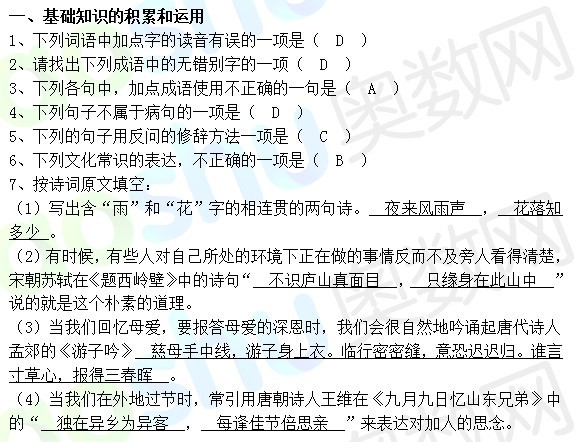 一、基础知识的积累和运用

1、下列词语中加点字的读音有误的一项是（ D ）

2、请找出下列成语中的无错别字的一项（ D ）

3、下列各句中，加点成语使用不正确的一句是（ A ）

4、下列句子不属于病句的一项是（ D ）

5、下列的句子用反问的修辞方法一项是（ C ）

6、下列文化常识的表达，不正确的一项是（ B ）

7、按诗词原文填空：

（1）写出含“雨”和“花”字的相连贯的两句诗。夜来风雨声，花落知多少。

（2）有时候，有些人对自己所处的环境下正在做的事情反而不及旁人看得清楚，宋朝苏轼在《题西岭壁》中的诗句“不识庐山真面目，只缘身在此山中”说的就是这个朴素的道理。

（3）当我们回忆母爱，要报答母爱的深恩时，我们会很自然地吟诵起唐代诗人孟郊的《游子吟》慈母手中线，游子身上衣。临行密密缝，意恐迟迟归。谁言寸草心，报得三春晖。

（4）当我们在外地过节时，常引用唐朝诗人王维在《九月九日忆山东兄弟》中的“独在异乡为异客，每逢佳节倍思亲”来表达对加人的思念。

奥数网